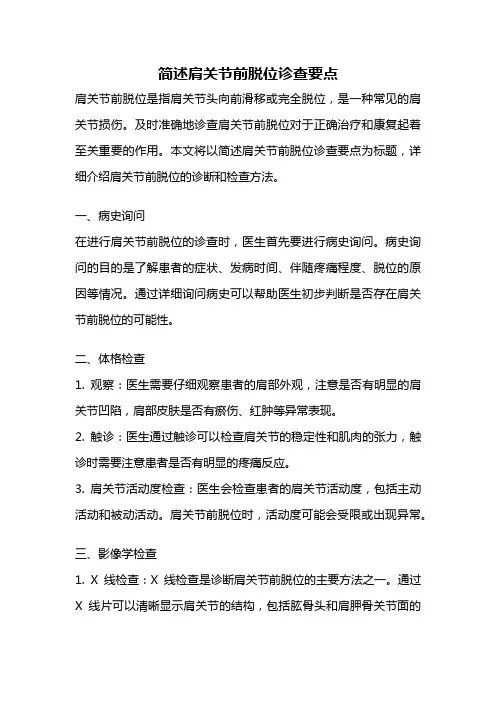 简述肩关节前脱位诊查要点

肩关节前脱位是指肩关节头向前滑移或完全脱位，是一种常见的肩关节损伤。及时准确地诊查肩关节前脱位对于正确治疗和康复起着至关重要的作用。本文将以简述肩关节前脱位诊查要点为标题，详细介绍肩关节前脱位的诊断和检查方法。

一、病史询问

在进行肩关节前脱位的诊查时，医生首先要进行病史询问。病史询问的目的是了解患者的症状、发病时间、伴随疼痛程度、脱位的原因等情况。通过详细询问病史可以帮助医生初步判断是否存在肩关节前脱位的可能性。

二、体格检查

1. 观察：医生需要仔细观察患者的肩部外观，注意是否有明显的肩关节凹陷，肩部皮肤是否有瘀伤、红肿等异常表现。

2. 触诊：医生通过触诊可以检查肩关节的稳定性和肌肉的张力，触诊时需要注意患者是否有明显的疼痛反应。

3. 肩关节活动度检查：医生会检查患者的肩关节活动度，包括主动活动和被动活动。肩关节前脱位时，活动度可能会受限或出现异常。

三、影像学检查

1. X 线检查：X 线检查是诊断肩关节前脱位的主要方法之一。通过 X 线片可以清晰显示肩关节的结构，包括肱骨头和肩胛骨关节面的